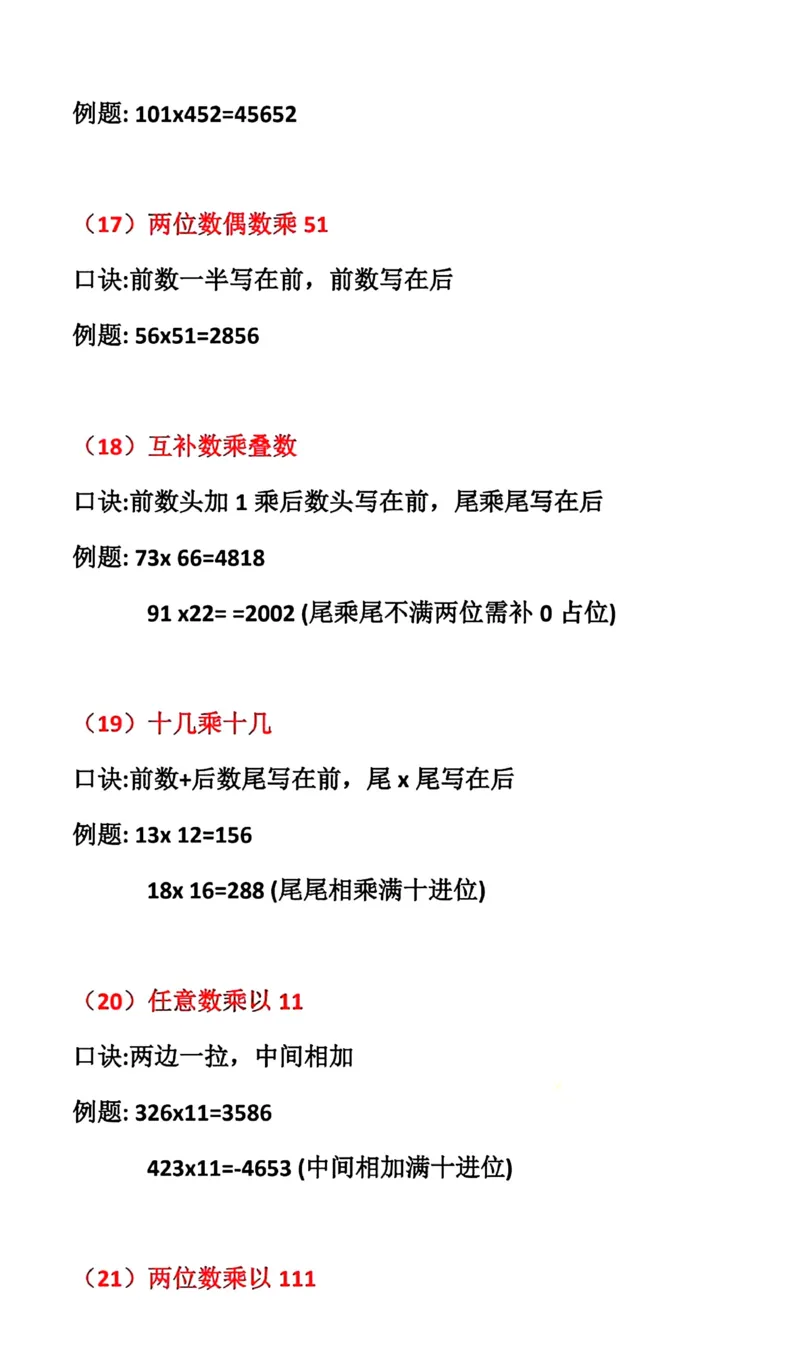 例题: 101x452=45652

（17）两位数偶数乘 51

口诀:前数一半写在前，前数写在后

例题: 56x51=2856

（18）互补数乘叠数

口诀:前数头加 1 乘后数头写在前，尾乘尾写在后

例题: 73x 66=4818

91 x22= =2002 (尾乘尾不满两位需补 0 占位)

（19）十几乘十几

口诀:前数+后数尾写在前，尾 x 尾写在后

例题: 13x 12=156

18x 16=288 (尾尾相乘满十进位)

（20）任意数乘以 11

口诀:两边一拉，中间相加

例题: 326x11=3586

423x11=-4653 (中间相加满十进位)

（21）两位数乘以 111